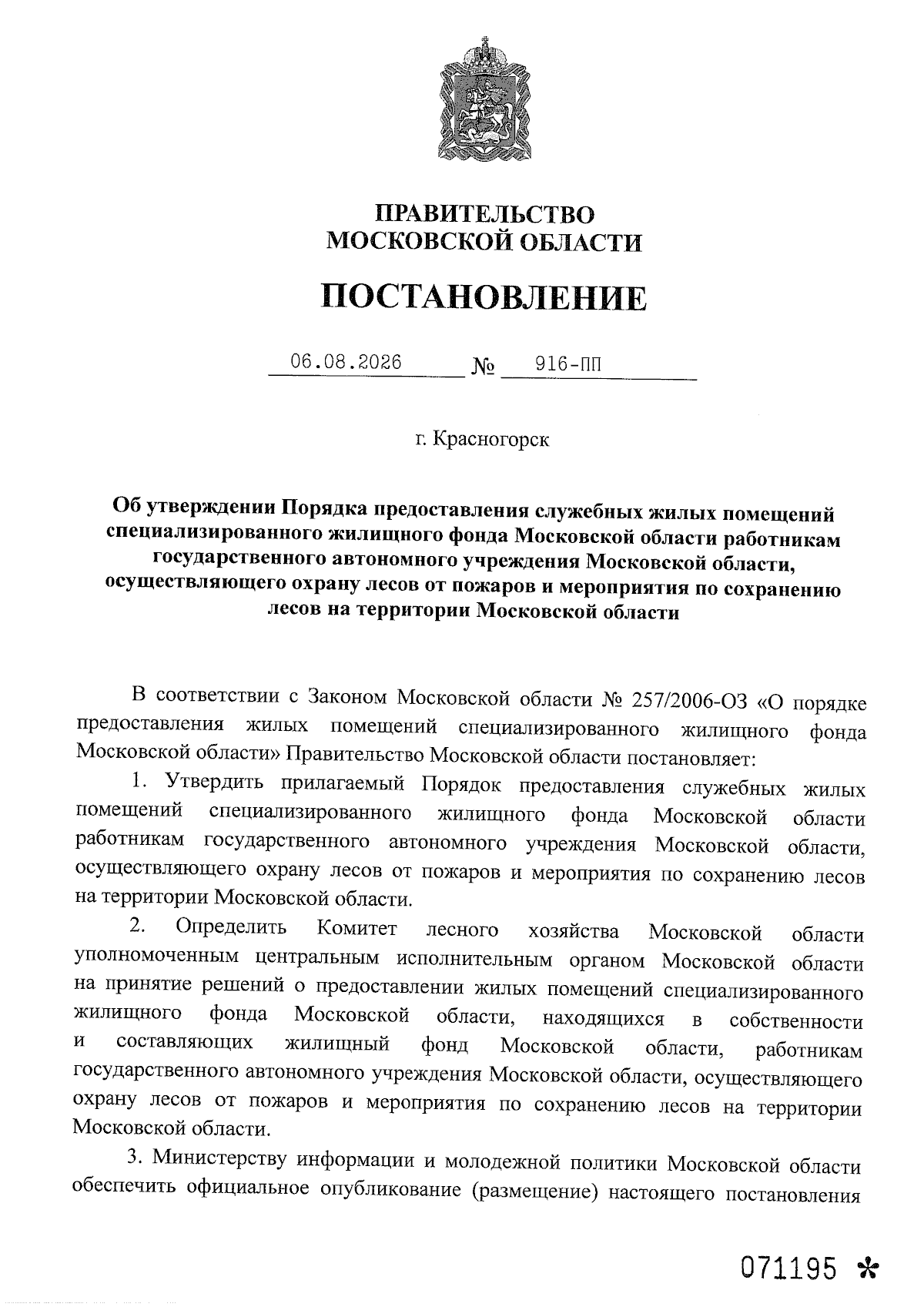 ПРАВИТЕЛЬСТВО
МОСКОВСКОЙ ОБЛАСТИ

ПОСТАНОВЛЕНИЕ

06.08.2026 № 916-ПП

г. Красногорск

Об утверждении Порядка предоставления служебных жилых помещений специализированного жилищного фонда Московской области работникам государственного автономного учреждения Московской области, осуществляющего охрану лесов от пожаров и мероприятия по сохранению лесов на территории Московской области

В соответствии с Законом Московской области № 257/2006-ОЗ «О порядке предоставления жилых помещений специализированного жилищного фонда Московской области» Правительство Московской области постановляет:

1. Утвердить прилагаемый Порядок предоставления служебных жилых помещений специализированного жилищного фонда Московской области работникам государственного автономного учреждения Московской области, осуществляющего охрану лесов от пожаров и мероприятия по сохранению лесов на территории Московской области.

2. Определить Комитет лесного хозяйства Московской области уполномоченным центральным исполнительным органом Московской области на принятие решений о предоставлении жилых помещений специализированного жилищного фонда Московской области, находящихся в собственности и составляющих жилищный фонд Московской области, работникам государственного автономного учреждения Московской области, осуществляющего охрану лесов от пожаров и мероприятия по сохранению лесов на территории Московской области.

3. Министерству информации и молодежной политики Московской области обеспечить официальное опубликование (размещение) настоящего постановления

071195 *